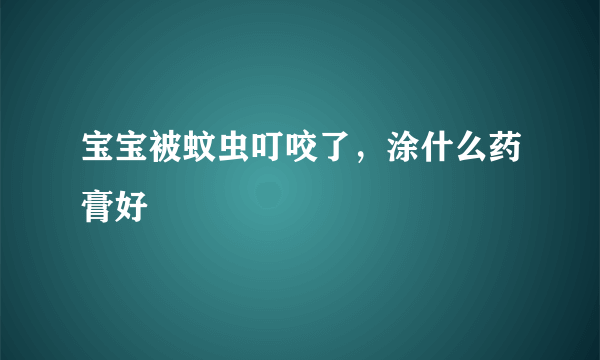 宝宝被蚊虫叮咬了，涂什么药膏好